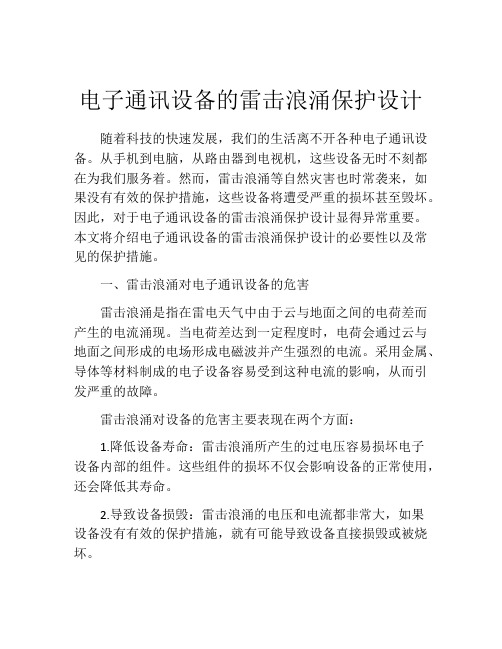 电子通讯设备的雷击浪涌保护设计

随着科技的快速发展，我们的生活离不开各种电子通讯设备。从手机到电脑，从路由器到电视机，这些设备无时不刻都在为我们服务着。然而，雷击浪涌等自然灾害也时常袭来，如果没有有效的保护措施，这些设备将遭受严重的损坏甚至毁坏。因此，对于电子通讯设备的雷击浪涌保护设计显得异常重要。本文将介绍电子通讯设备的雷击浪涌保护设计的必要性以及常见的保护措施。

一、雷击浪涌对电子通讯设备的危害

雷击浪涌是指在雷电天气中由于云与地面之间的电荷差而产生的电流涌现。当电荷差达到一定程度时，电荷会通过云与地面之间形成的电场形成电磁波并产生强烈的电流。采用金属、导体等材料制成的电子设备容易受到这种电流的影响，从而引发严重的故障。

雷击浪涌对设备的危害主要表现在两个方面：

1.降低设备寿命：雷击浪涌所产生的过电压容易损坏电子设备内部的组件。这些组件的损坏不仅会影响设备的正常使用，还会降低其寿命。

2.导致设备损毁：雷击浪涌的电压和电流都非常大，如果设备没有有效的保护措施，就有可能导致设备直接损毁或被烧坏。